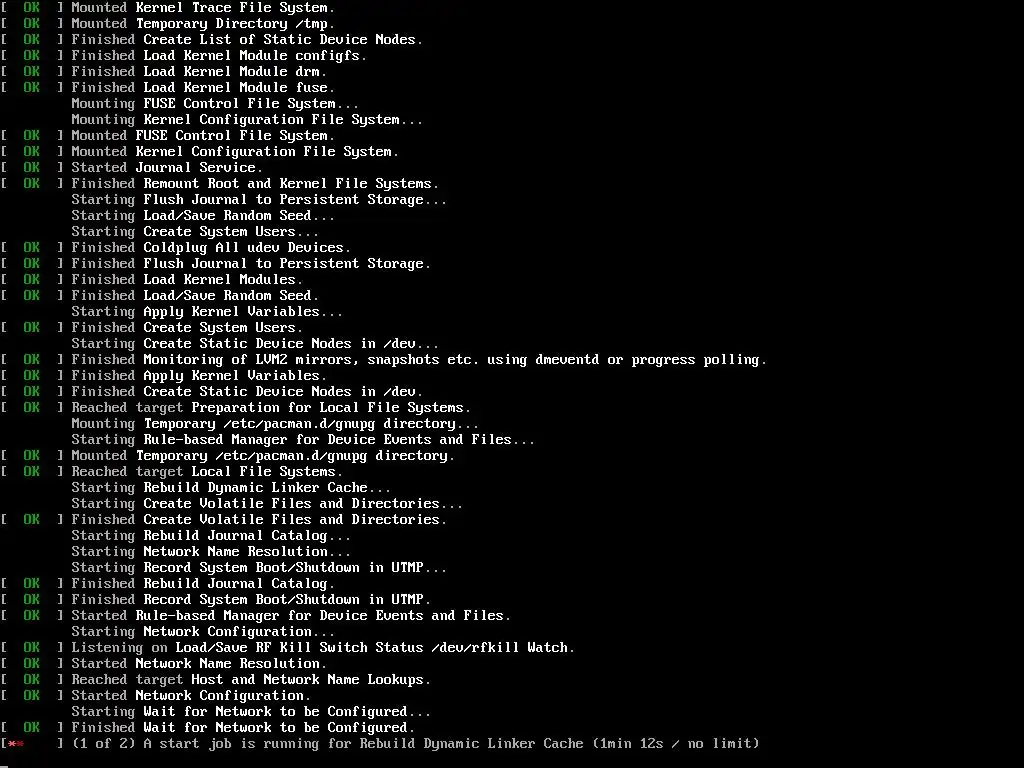 [  OK  ] Mounted Kernel Trace File System.
[  OK  ] Mounted Temporary Directory /tmp.
[  OK  ] Finished Create List of Static Device Nodes.
[  OK  ] Finished Load Kernel Module configfs.
[  OK  ] Finished Load Kernel Module drm.
[  OK  ] Finished Load Kernel Module fuse.
         Mounting FUSE Control File System...
         Mounting Kernel Configuration File System...
[  OK  ] Mounted FUSE Control File System.
[  OK  ] Mounted Kernel Configuration File System.
[  OK  ] Started Journal Service.
[  OK  ] Finished Remount Root and Kernel File Systems.
         Starting Flush Journal to Persistent Storage...
         Starting Load/Save Random Seed...
         Starting Create System Users...
[  OK  ] Finished Coldplug All udev Devices.
[  OK  ] Finished Flush Journal to Persistent Storage.
[  OK  ] Finished Load Kernel Modules.
[  OK  ] Finished Load/Save Random Seed.
         Starting Apply Kernel Variables...
[  OK  ] Finished Create System Users.
         Starting Create Static Device Nodes in /dev...
[  OK  ] Finished Monitoring of LVM2 mirrors, snapshots etc. using dmeventd or progress polling.
[  OK  ] Finished Apply Kernel Variables.
[  OK  ] Finished Create Static Device Nodes in /dev.
[  OK  ] Reached target Preparation for Local File Systems.
         Mounting Temporary /etc/pacman.d/gnupg directory...
         Starting Rule-based Manager for Device Events and Files...
[  OK  ] Mounted Temporary /etc/pacman.d/gnupg directory.
[  OK  ] Reached target Local File Systems.
         Starting Rebuild Dynamic Linker Cache...
         Starting Create Volatile Files and Directories...
[  OK  ] Finished Create Volatile Files and Directories.
         Starting Rebuild Journal Catalog...
         Starting Network Name Resolution...
         Starting Record System Boot/Shutdown in UTMP...
[  OK  ] Finished Rebuild Journal Catalog.
[  OK  ] Finished Record System Boot/Shutdown in UTMP.
[  OK  ] Started Rule-based Manager for Device Events and Files.
         Starting Network Configuration...
[  OK  ] Listening on Load/Save RF Kill Switch Status /dev/rfkill Watch.
[  OK  ] Started Network Name Resolution.
[  OK  ] Reached target Host and Network Name Lookups.
[  OK  ] Started Network Configuration.
         Starting Wait for Network to be Configured...
[  OK  ] Finished Wait for Network to be Configured.
[**    ] (1 of 2) A start job is running for Rebuild Dynamic Linker Cache (1min 12s / no limit)